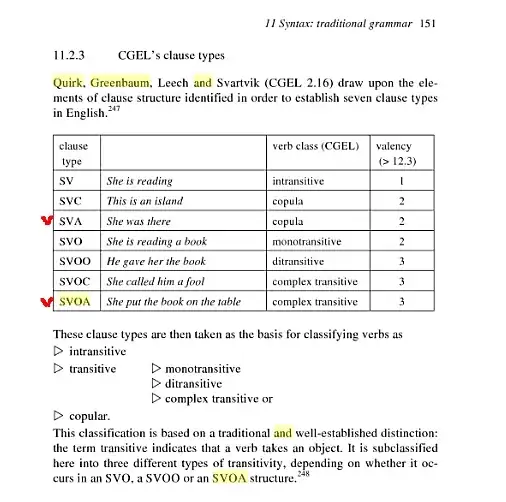 11 Syntax: traditional grammar 151

11.2.3 CGEL's clause types

Quirk, Greenbaum, Leech and Svartvik (CGEL 2.16) draw upon the elements of clause structure identified in order to establish seven clause types in English.$^{247}$

| clause type | | verb class (CGEL) | valency (> 12.3) |
|---|---|---|---|
| SV | She is reading | intransitive | 1 |
| SVC | This is an island | copula | 2 |
| SVA | She was there | copula | 2 |
| SVO | She is reading a book | monotransitive | 2 |
| SVOO | He gave her the book | ditransitive | 3 |
| SVOC | She called him a fool | complex transitive | 3 |
| SVOA | She put the book on the table | complex transitive | 3 |

These clause types are then taken as the basis for classifying verbs as
▷ intransitive
▷ transitive ▷ monotransitive
▷ ditransitive
▷ complex transitive or
▷ copular.
This classification is based on a traditional and well-established distinction: the term transitive indicates that a verb takes an object. It is subclassified here into three different types of transitivity, depending on whether it occurs in an SVO, a SVOO or an SVOA structure.$^{248}$